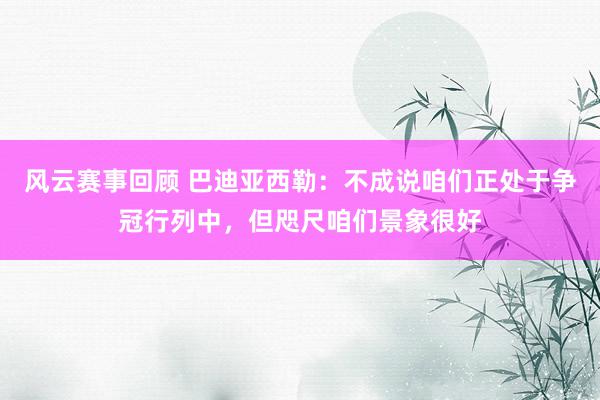 风云赛事回顾 巴迪亚西勒：不成说咱们正处于争冠行列中，但咫尺咱们景象很好